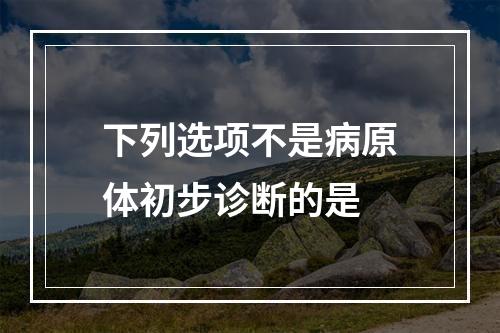 下列选项不是病原体初步诊断的是